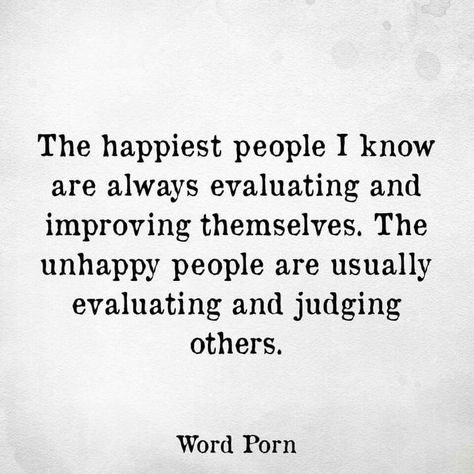 The happiest people I know are always evaluating and improving themselves. The unhappy people are usually evaluating and judging others.

Word Porn